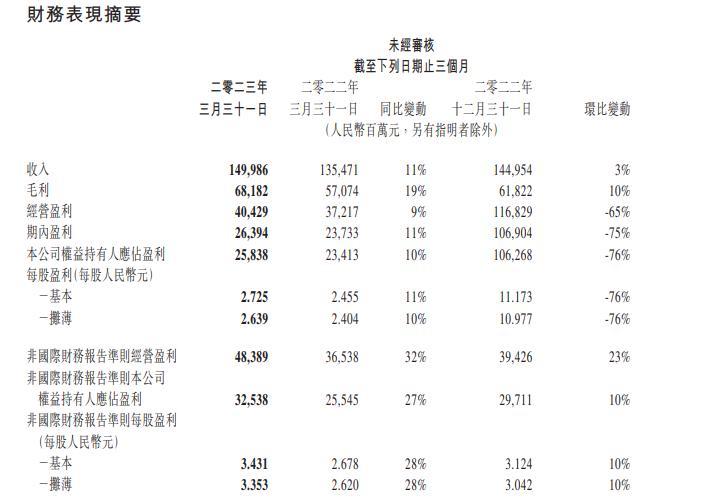 財務表現摘要

未經審核
截至下列日期止三個月

| | 二零二三年 三月三十一日 | 二零二二年 三月三十一日 | 同比變動 | 二零二二年 十二月三十一日 | 環比變動 |
|---|---|---|---|---|---|
| | （人民幣百萬元，另有指明者除外） | | | | |
| 收入 | 149,986 | 135,471 | 11% | 144,954 | 3% |
| 毛利 | 68,182 | 57,074 | 19% | 61,822 | 10% |
| 經營盈利 | 40,429 | 37,217 | 9% | 116,829 | -65% |
| 期內盈利 | 26,394 | 23,733 | 11% | 106,904 | -75% |
| 本公司權益持有人應佔盈利 | 25,838 | 23,413 | 10% | 106,268 | -76% |
| 每股盈利（每股人民幣元） | | | | | |
| －基本 | 2.725 | 2.455 | 11% | 11.173 | -76% |
| －攤薄 | 2.639 | 2.404 | 10% | 10.977 | -76% |
| 非國際財務報告準則經營盈利 | 48,389 | 36,538 | 32% | 39,426 | 23% |
| 非國際財務報告準則本公司權益持有人應佔盈利 | 32,538 | 25,545 | 27% | 29,711 | 10% |
| 非國際財務報告準則每股盈利（每股人民幣元） | | | | | |
| －基本 | 3.431 | 2.678 | 28% | 3.124 | 10% |
| －攤薄 | 3.353 | 2.620 | 28% | 3.042 | 10% |